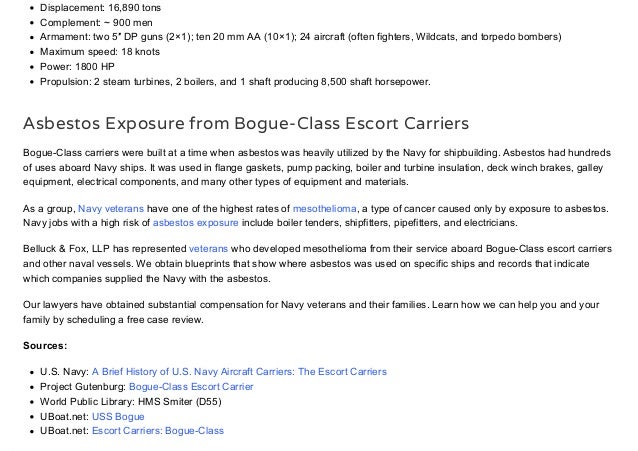 - Displacement: 16,890 tons
- Complement: ~ 900 men
- Armament: two 5" DP guns (2×1); ten 20 mm AA (10×1); 24 aircraft (often fighters, Wildcats, and torpedo bombers)
- Maximum speed: 18 knots
- Power: 1800 HP
- Propulsion: 2 steam turbines, 2 boilers, and 1 shaft producing 8,500 shaft horsepower.

Asbestos Exposure from Bogue-Class Escort Carriers

Bogue-Class carriers were built at a time when asbestos was heavily utilized by the Navy for shipbuilding. Asbestos had hundreds of uses aboard Navy ships. It was used in flange gaskets, pump packing, boiler and turbine insulation, deck winch brakes, galley equipment, electrical components, and many other types of equipment and materials.

As a group, Navy veterans have one of the highest rates of mesothelioma, a type of cancer caused only by exposure to asbestos. Navy jobs with a high risk of asbestos exposure include boiler tenders, shipfitters, pipefitters, and electricians.

Belluck & Fox, LLP has represented veterans who developed mesothelioma from their service aboard Bogue-Class escort carriers and other naval vessels. We obtain blueprints that show where asbestos was used on specific ships and records that indicate which companies supplied the Navy with the asbestos.

Our lawyers have obtained substantial compensation for Navy veterans and their families. Learn how we can help you and your family by scheduling a free case review.

Sources:

- U.S. Navy: A Brief History of U.S. Navy Aircraft Carriers: The Escort Carriers
- Project Gutenburg: Bogue-Class Escort Carrier
- World Public Library: HMS Smiter (D55)
- UBoat.net: USS Bogue
- UBoat.net: Escort Carriers: Bogue-Class